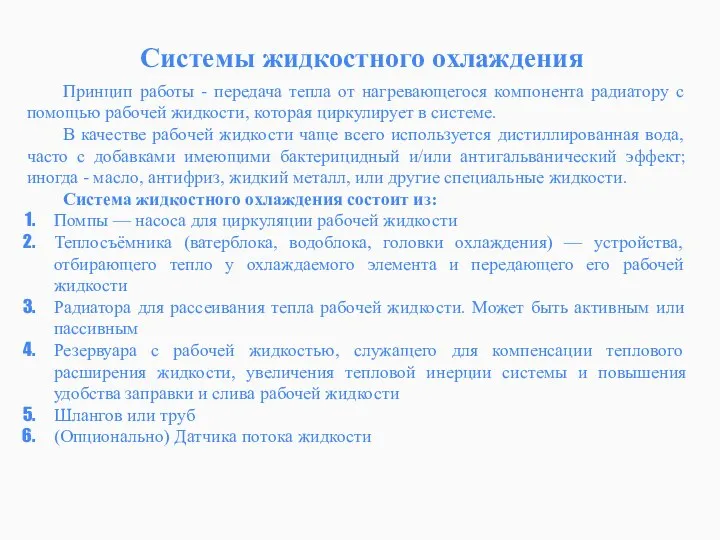 Системы жидкостного охлаждения

Принцип работы - передача тепла от нагревающегося компонента радиатору с помощью рабочей жидкости, которая циркулирует в системе.

В качестве рабочей жидкости чаще всего используется дистиллированная вода, часто с добавками имеющими бактерицидный и/или антигальванический эффект; иногда - масло, антифриз, жидкий металл, или другие специальные жидкости.

Система жидкостного охлаждения состоит из:

1. Помпы — насоса для циркуляции рабочей жидкости
2. Теплосъёмника (ватерблока, водоблока, головки охлаждения) — устройства, отбирающего тепло у охлаждаемого элемента и передающего его рабочей жидкости
3. Радиатора для рассеивания тепла рабочей жидкости. Может быть активным или пассивным
4. Резервуара с рабочей жидкостью, служащего для компенсации теплового расширения жидкости, увеличения тепловой инерции системы и повышения удобства заправки и слива рабочей жидкости
5. Шлангов или труб
6. (Опционально) Датчика потока жидкости